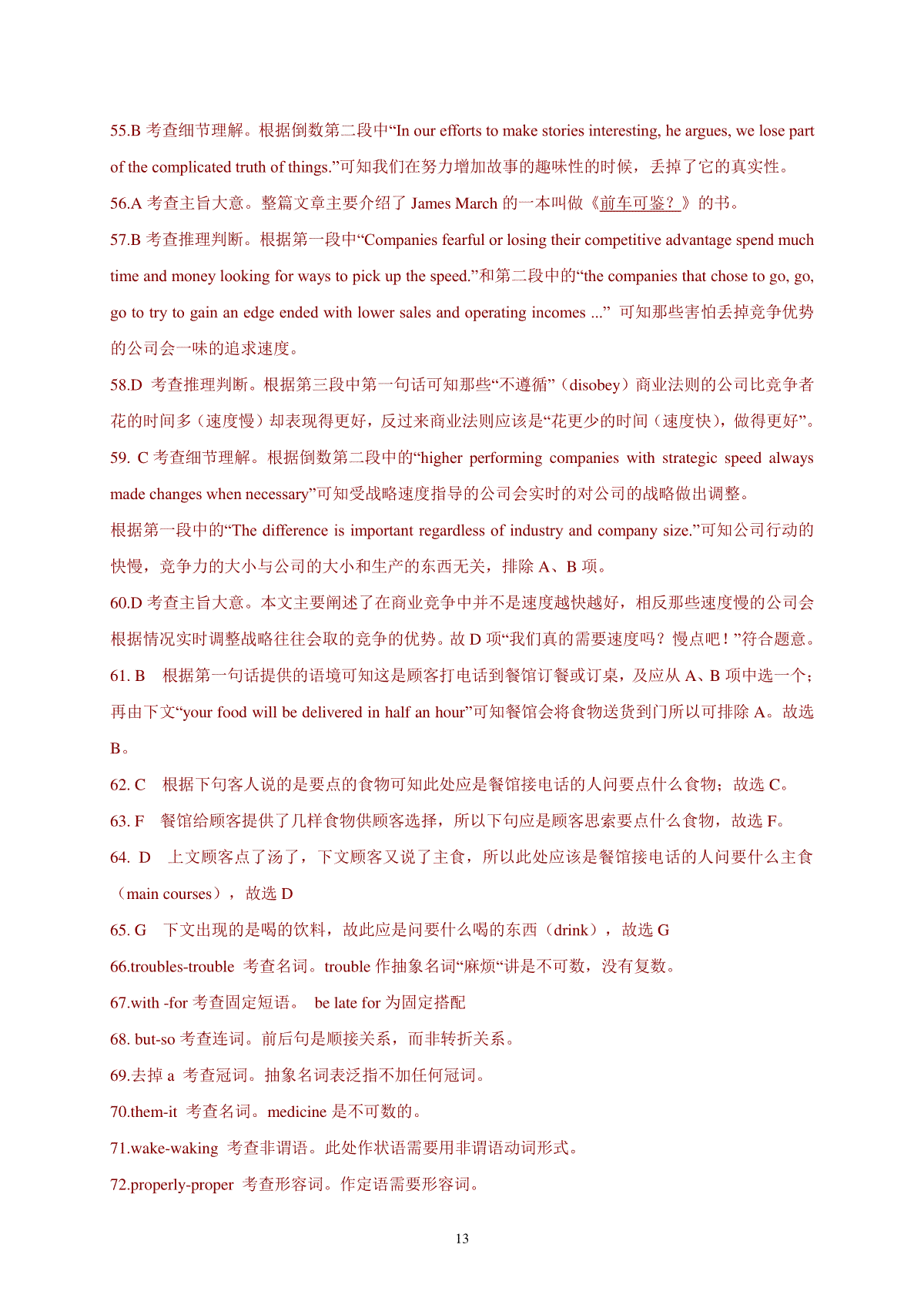 55.B 考查细节理解。根据倒数第二段中“In our efforts to make stories interesting, he argues, we lose part of the complicated truth of things.”可知我们在努力增加故事的趣味性的时候，丢掉了它的真实性。

56.A 考查主旨大意。整篇文章主要介绍了 James March 的一本叫做《前车可鉴？》的书。

57.B 考查推理判断。根据第一段中“Companies fearful or losing their competitive advantage spend much time and money looking for ways to pick up the speed.”和第二段中的“the companies that chose to go, go, go to try to gain an edge ended with lower sales and operating incomes ...” 可知那些害怕丢掉竞争优势的公司会一味的追求速度。

58.D 考查推理判断。根据第三段中第一句话可知那些“不遵循”（disobey）商业法则的公司比竞争者花的时间多（速度慢）却表现得更好，反过来商业法则应该是“花更少的时间（速度快），做得更好”。

59. C 考查细节理解。根据倒数第二段中的“higher performing companies with strategic speed always made changes when necessary”可知受战略速度指导的公司会实时的对公司的战略做出调整。

根据第一段中的“The difference is important regardless of industry and company size.”可知公司行动的快慢，竞争力的大小与公司的大小和生产的东西无关，排除 A、B 项。

60.D 考查主旨大意。本文主要阐述了在商业竞争中并不是速度越快越好，相反那些速度慢的公司会根据情况实时调整战略往往会取的竞争的优势。故 D 项“我们真的需要速度吗？慢点吧！”符合题意。

61. B　根据第一句话提供的语境可知这是顾客打电话到餐馆订餐或订桌，及应从 A、B 项中选一个；再由下文“your food will be delivered in half an hour”可知餐馆会将食物送货到门所以可排除 A。故选 B。

62. C　根据下句客人说的是要点的食物可知此处应是餐馆接电话的人问要点什么食物；故选 C。

63. F　餐馆给顾客提供了几样食物供顾客选择，所以下句应是顾客思索要点什么食物，故选 F。

64. D　上文顾客点了汤了，下文顾客又说了主食，所以此处应该是餐馆接电话的人问要什么主食（main courses），故选 D

65. G　下文出现的是喝的饮料，故此应是问要什么喝的东西（drink），故选 G

66.troubles-trouble 考查名词。trouble 作抽象名词“麻烦“讲是不可数，没有复数。

67.with -for 考查固定短语。 be late for 为固定搭配

68. but-so 考查连词。前后句是顺接关系，而非转折关系。

69.去掉 a 考查冠词。抽象名词表泛指不加任何冠词。

70.them-it 考查名词。medicine 是不可数的。

71.wake-waking 考查非谓语。此处作状语需要用非谓语动词形式。

72.properly-proper 考查形容词。作定语需要形容词。

13